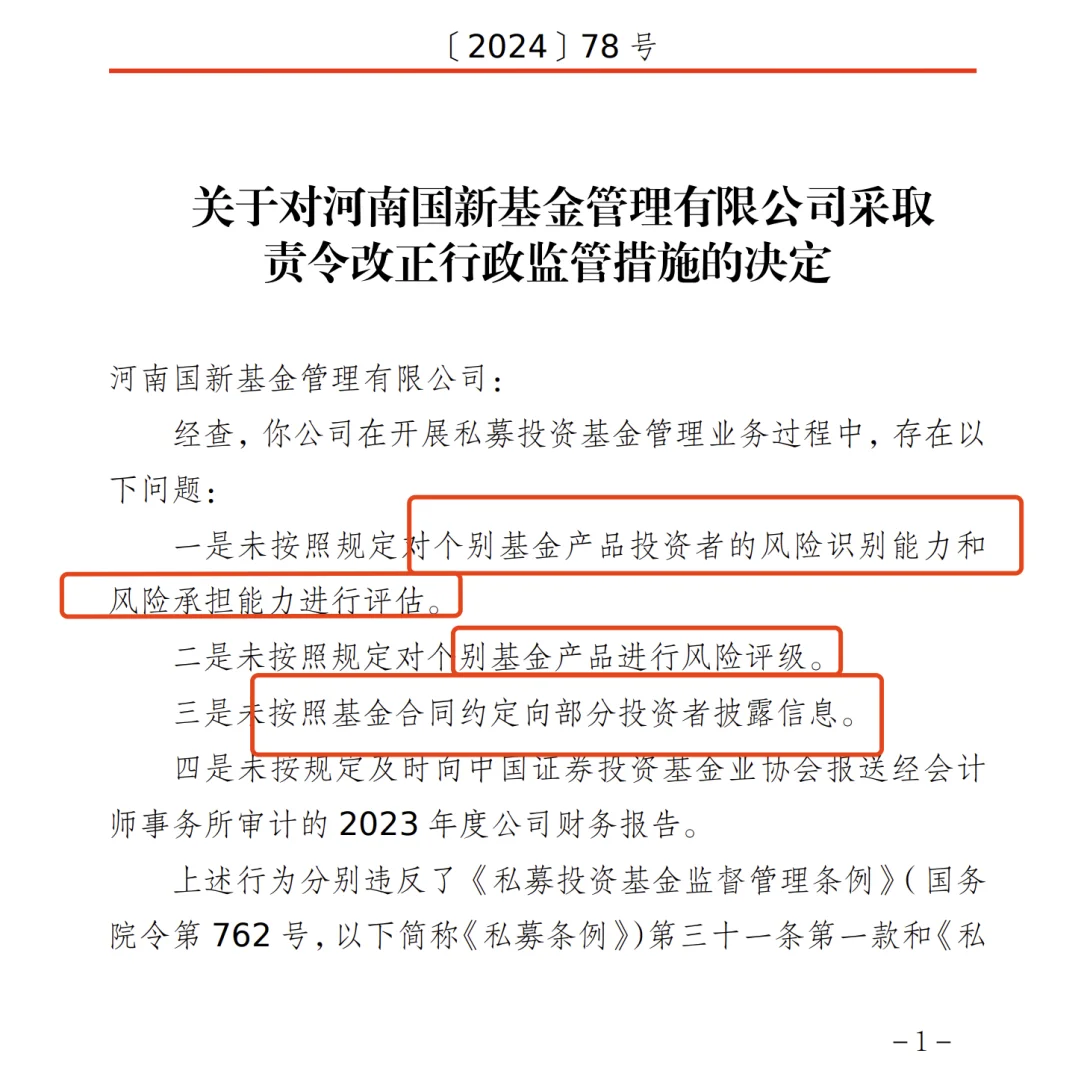 〔2024〕78 号

关于对河南国新基金管理有限公司采取责令改正行政监管措施的决定

河南国新基金管理有限公司：

经查，你公司在开展私募投资基金管理业务过程中，存在以下问题：

一是未按照规定对个别基金产品投资者的风险识别能力和风险承担能力进行评估。

二是未按照规定对个别基金产品进行风险评级。

三是未按照基金合同约定向部分投资者披露信息。

四是未按规定及时向中国证券投资基金业协会报送经会计师事务所审计的 2023 年度公司财务报告。

上述行为分别违反了《私募投资基金监督管理条例》(国务院令第 762 号，以下简称《私募条例》)第三十一条第一款和《私

－1－